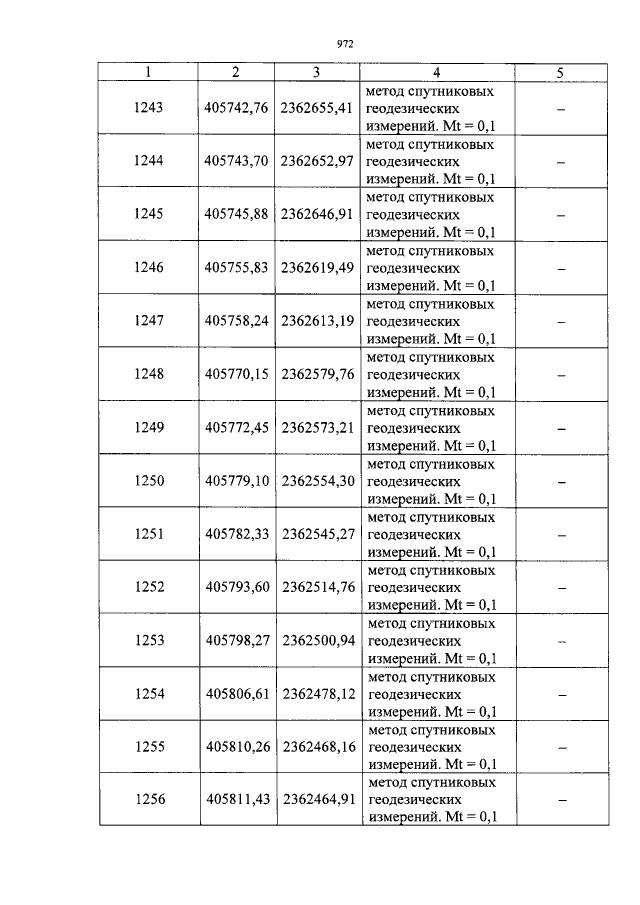 972

| 1 | 2 | 3 | 4 | 5 |
|---|---|---|---|---|
| 1243 | 405742,76 | 2362655,41 | метод спутниковых геодезических измерений. Mt = 0,1 | – |
| 1244 | 405743,70 | 2362652,97 | метод спутниковых геодезических измерений. Mt = 0,1 | – |
| 1245 | 405745,88 | 2362646,91 | метод спутниковых геодезических измерений. Mt = 0,1 | – |
| 1246 | 405755,83 | 2362619,49 | метод спутниковых геодезических измерений. Mt = 0,1 | – |
| 1247 | 405758,24 | 2362613,19 | метод спутниковых геодезических измерений. Mt = 0,1 | – |
| 1248 | 405770,15 | 2362579,76 | метод спутниковых геодезических измерений. Mt = 0,1 | – |
| 1249 | 405772,45 | 2362573,21 | метод спутниковых геодезических измерений. Mt = 0,1 | – |
| 1250 | 405779,10 | 2362554,30 | метод спутниковых геодезических измерений. Mt = 0,1 | – |
| 1251 | 405782,33 | 2362545,27 | метод спутниковых геодезических измерений. Mt = 0,1 | – |
| 1252 | 405793,60 | 2362514,76 | метод спутниковых геодезических измерений. Mt = 0,1 | – |
| 1253 | 405798,27 | 2362500,94 | метод спутниковых геодезических измерений. Mt = 0,1 | – |
| 1254 | 405806,61 | 2362478,12 | метод спутниковых геодезических измерений. Mt = 0,1 | – |
| 1255 | 405810,26 | 2362468,16 | метод спутниковых геодезических измерений. Mt = 0,1 | – |
| 1256 | 405811,43 | 2362464,91 | метод спутниковых геодезических измерений. Mt = 0,1 | – |